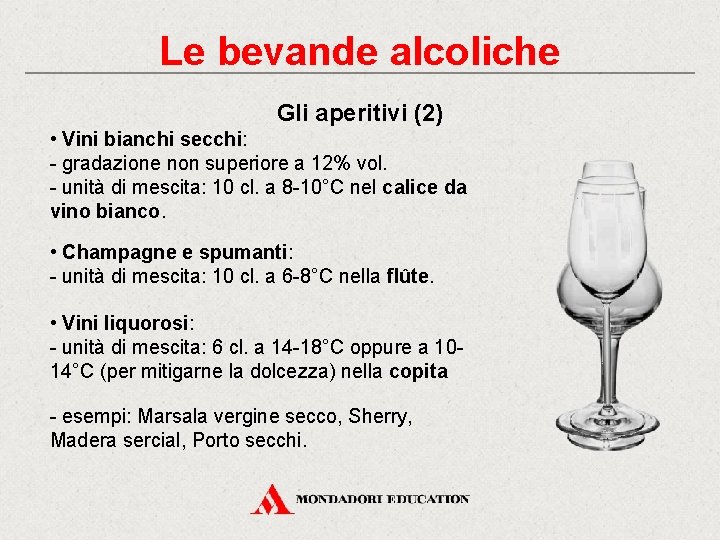 Le bevande alcoliche

Gli aperitivi (2)

• Vini bianchi secchi:
- gradazione non superiore a 12% vol.
- unità di mescita: 10 cl. a 8-10°C nel calice da vino bianco.

• Champagne e spumanti:
- unità di mescita: 10 cl. a 6-8°C nella flûte.

• Vini liquorosi:
- unità di mescita: 6 cl. a 14-18°C oppure a 10-14°C (per mitigarne la dolcezza) nella copita

- esempi: Marsala vergine secco, Sherry, Madera sercial, Porto secchi.

MONDADORI EDUCATION